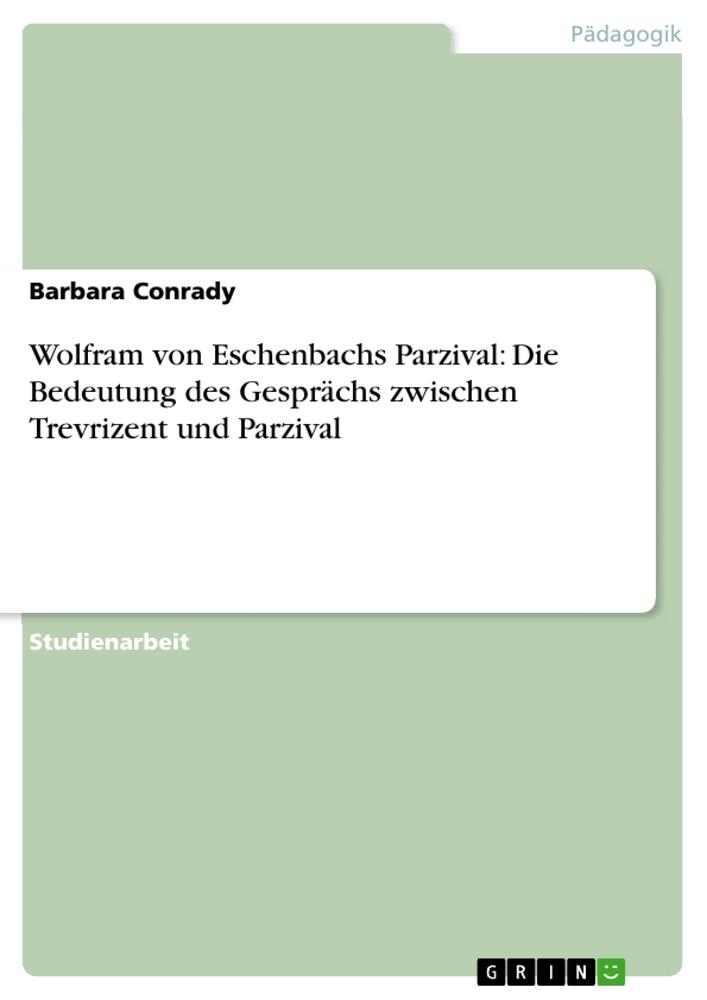 Pädagogik

Barbara Conrady

Wolfram von Eschenbachs Parzival: Die Bedeutung des Gesprächs zwischen Trevrizent und Parzival

Studienarbeit

GRIN